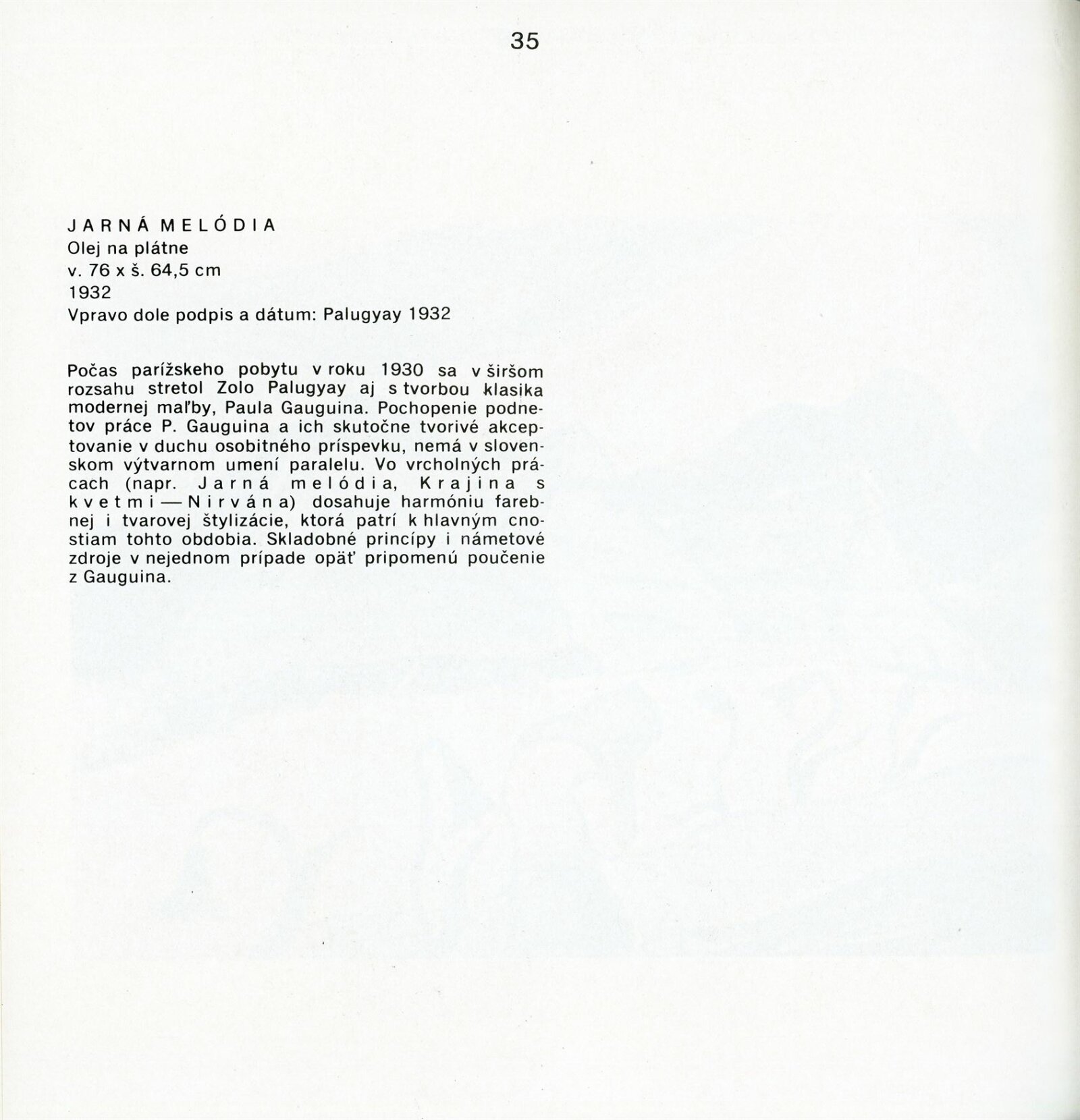 35

JARNÁ MELÓDIA
Olej na plátne
v. 76 x š. 64,5 cm
1932
Vpravo dole podpis a dátum: Palugyay 1932

Počas parížskeho pobytu v roku 1930 sa v širšom rozsahu stretol Zolo Palugyay aj s tvorbou klasika modernej maľby, Paula Gauguina. Pochopenie podnetov práce P. Gauguina a ich skutočne tvorivé akceptovanie v duchu osobitného príspevku, nemá v slovenskom výtvarnom umení paralelu. Vo vrcholných prácach (napr. Jarná melódia, Krajina s kvetmi — Nirvána) dosahuje harmóniu farebnej i tvarovej štylizácie, ktorá patrí k hlavným cnostiam tohto obdobia. Skladobné princípy i námetové zdroje v nejednom prípade opäť pripomenú poučenie z Gauguina.